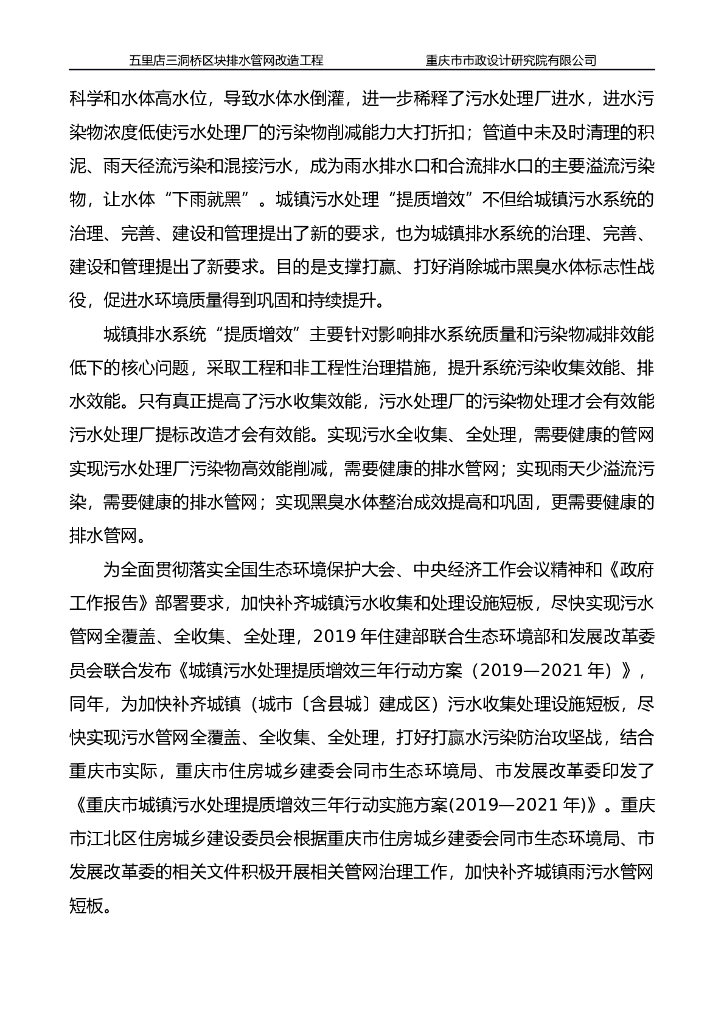 五里店三洞桥区块排水管网改造工程　　重庆市市政设计研究院有限公司

科学和水体高水位，导致水体水倒灌，进一步稀释了污水处理厂进水，进水污染物浓度低使污水处理厂的污染物削减能力大打折扣；管道中未及时清理的积泥、雨天径流污染和混接污水，成为雨水排水口和合流排水口的主要溢流污染物，让水体“下雨就黑”。城镇污水处理“提质增效”不但给城镇污水系统的治理、完善、建设和管理提出了新的要求，也为城镇排水系统的治理、完善、建设和管理提出了新要求。目的是支撑打赢、打好消除城市黑臭水体标志性战役，促进水环境质量得到巩固和持续提升。

城镇排水系统“提质增效”主要针对影响排水系统质量和污染物减排效能低下的核心问题，采取工程和非工程性治理措施，提升系统污染收集效能、排水效能。只有真正提高了污水收集效能，污水处理厂的污染物处理才会有效能污水处理厂提标改造才会有效能。实现污水全收集、全处理，需要健康的管网实现污水处理厂污染物高效能削减，需要健康的排水管网；实现雨天少溢流污染，需要健康的排水管网；实现黑臭水体整治成效提高和巩固，更需要健康的排水管网。

为全面贯彻落实全国生态环境保护大会、中央经济工作会议精神和《政府工作报告》部署要求，加快补齐城镇污水收集和处理设施短板，尽快实现污水管网全覆盖、全收集、全处理，2019 年住建部联合生态环境部和发展改革委员会联合发布《城镇污水处理提质增效三年行动方案（2019—2021 年）》，同年，为加快补齐城镇（城市〔含县城〕建成区）污水收集处理设施短板，尽快实现污水管网全覆盖、全收集、全处理，打好打赢水污染防治攻坚战，结合重庆市实际，重庆市住房城乡建委会同市生态环境局、市发展改革委印发了《重庆市城镇污水处理提质增效三年行动实施方案(2019—2021 年)》。重庆市江北区住房城乡建设委员会根据重庆市住房城乡建委会同市生态环境局、市发展改革委的相关文件积极开展相关管网治理工作，加快补齐城镇雨污水管网短板。